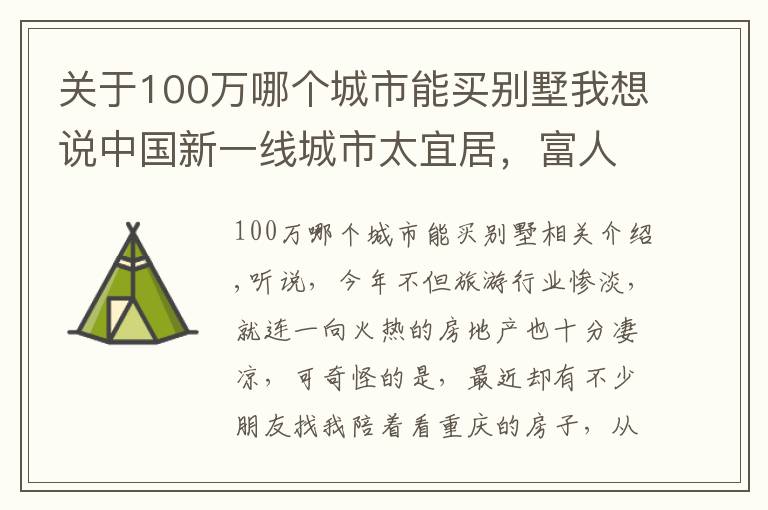 关于100万哪个城市能买别墅我想说中国新一线城市太宜居，富人

100万哪个城市能买别墅相关介绍,听说，今年不但旅游行业惨淡，就连一向火热的房地产也十分凄凉，可奇怪的是，最近却有不少朋友找我陪着看重庆的房子，从